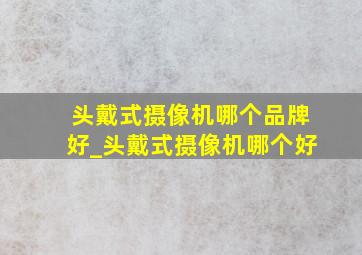 头戴式摄像机哪个品牌好_头戴式摄像机哪个好